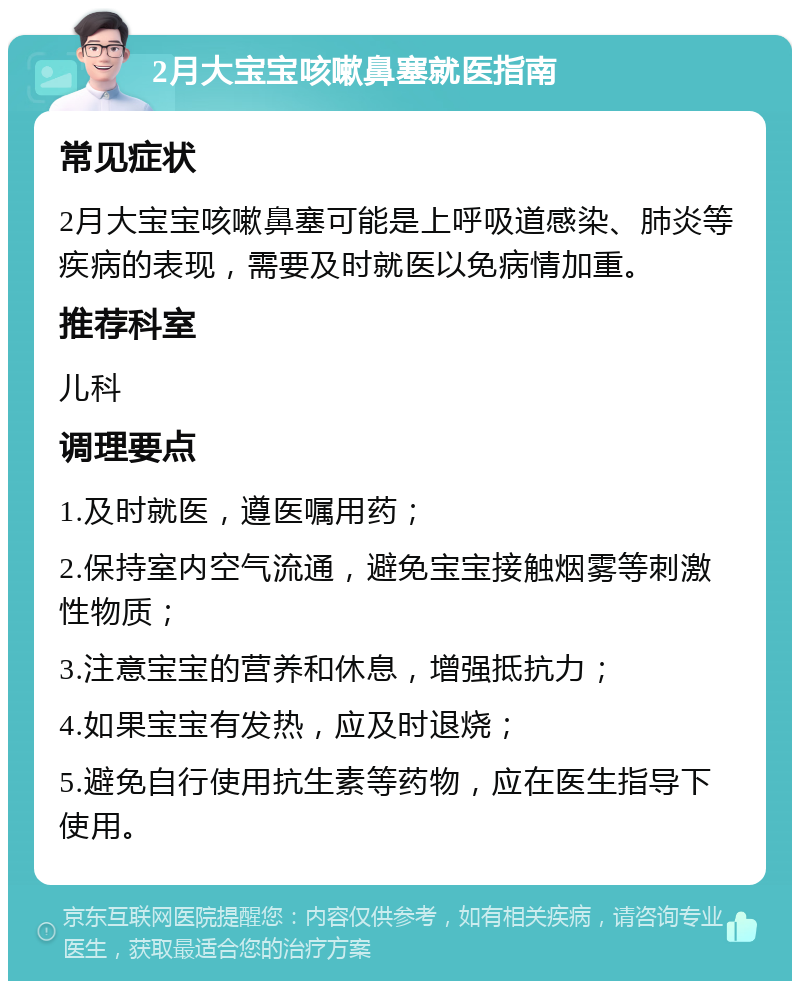 2月大宝宝咳嗽鼻塞就医指南

常见症状

2月大宝宝咳嗽鼻塞可能是上呼吸道感染、肺炎等疾病的表现，需要及时就医以免病情加重。

推荐科室

儿科

调理要点

1.及时就医，遵医嘱用药；

2.保持室内空气流通，避免宝宝接触烟雾等刺激性物质；

3.注意宝宝的营养和休息，增强抵抗力；

4.如果宝宝有发热，应及时退烧；

5.避免自行使用抗生素等药物，应在医生指导下使用。

京东互联网医院提醒您：内容仅供参考，如有相关疾病，请咨询专业医生，获取最适合您的治疗方案